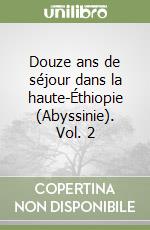 unilibro

Douze ans de séjour dans la haute-Éthiopie (Abyssinie). Vol. 2

COPERTINA NON DISPONIBILE